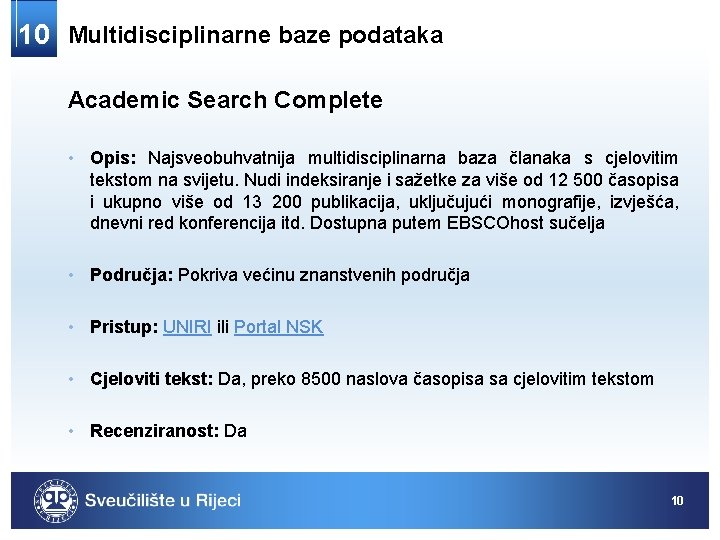 10 Multidisciplinarne baze podataka

Academic Search Complete

• **Opis:** Najsveobuhvatnija multidisciplinarna baza članaka s cjelovitim tekstom na svijetu. Nudi indeksiranje i sažetke za više od 12 500 časopisa i ukupno više od 13 200 publikacija, uključujući monografije, izvješća, dnevni red konferencija itd. Dostupna putem EBSCOhost sučelja

• **Područja:** Pokriva većinu znanstvenih područja

• **Pristup:** UNIRI ili Portal NSK

• **Cjeloviti tekst:** Da, preko 8500 naslova časopisa sa cjelovitim tekstom

• **Recenziranost:** Da

Sveučilište u Rijeci

10